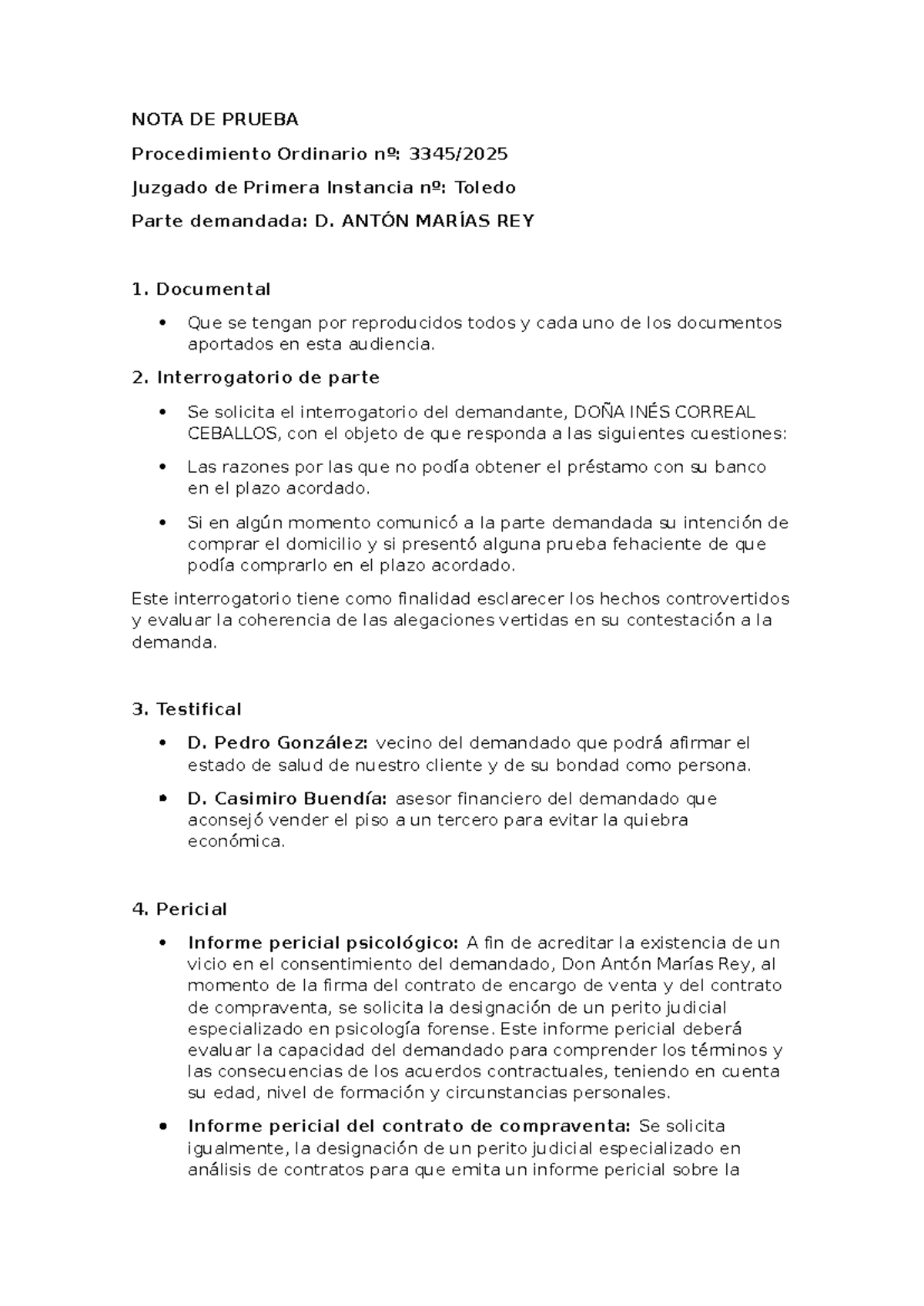 NOTA DE PRUEBA

Procedimiento Ordinario nº: 3345/2025

Juzgado de Primera Instancia nº: Toledo

Parte demandada: D. ANTÓN MARÍAS REY

1. Documental

• Que se tengan por reproducidos todos y cada uno de los documentos aportados en esta audiencia.

2. Interrogatorio de parte

• Se solicita el interrogatorio del demandante, DOÑA INÉS CORREAL CEBALLOS, con el objeto de que responda a las siguientes cuestiones:

• Las razones por las que no podía obtener el préstamo con su banco en el plazo acordado.

• Si en algún momento comunicó a la parte demandada su intención de comprar el domicilio y si presentó alguna prueba fehaciente de que podía comprarlo en el plazo acordado.

Este interrogatorio tiene como finalidad esclarecer los hechos controvertidos y evaluar la coherencia de las alegaciones vertidas en su contestación a la demanda.

3. Testifical

• D. Pedro González: vecino del demandado que podrá afirmar el estado de salud de nuestro cliente y de su bondad como persona.

• D. Casimiro Buendía: asesor financiero del demandado que aconsejó vender el piso a un tercero para evitar la quiebra económica.

4. Pericial

• Informe pericial psicológico: A fin de acreditar la existencia de un vicio en el consentimiento del demandado, Don Antón Marías Rey, al momento de la firma del contrato de encargo de venta y del contrato de compraventa, se solicita la designación de un perito judicial especializado en psicología forense. Este informe pericial deberá evaluar la capacidad del demandado para comprender los términos y las consecuencias de los acuerdos contractuales, teniendo en cuenta su edad, nivel de formación y circunstancias personales.

• Informe pericial del contrato de compraventa: Se solicita igualmente, la designación de un perito judicial especializado en análisis de contratos para que emita un informe pericial sobre la